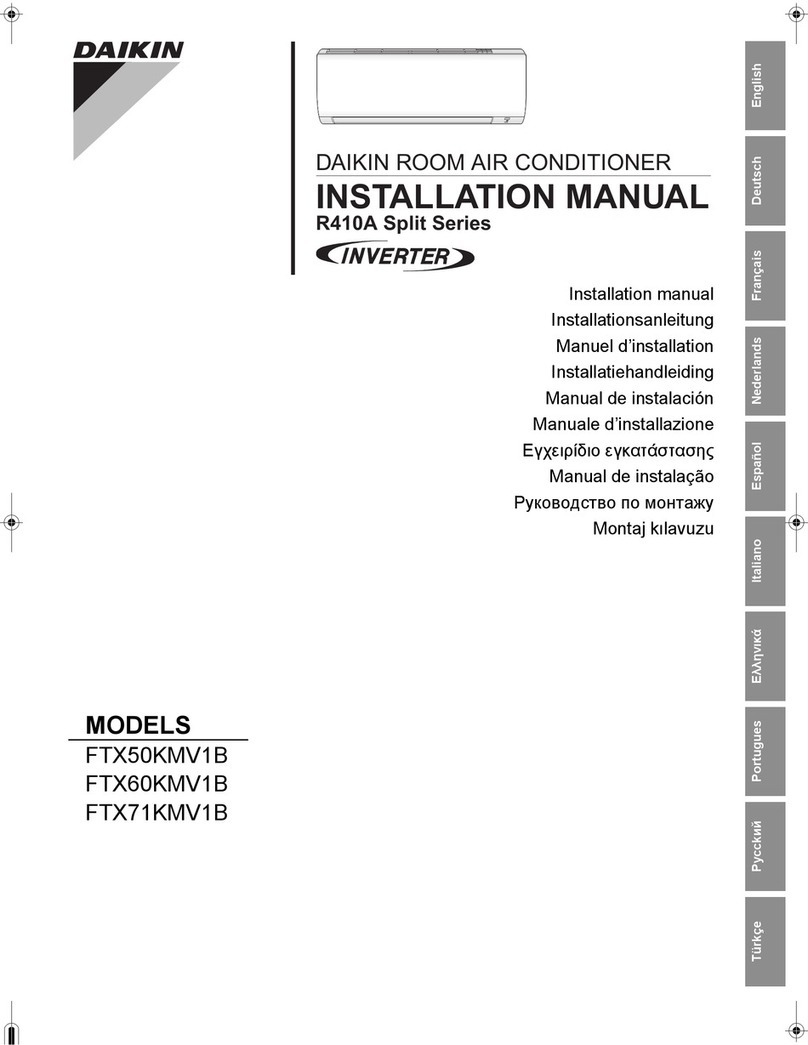 DAIKIN

DAIKIN ROOM AIR CONDITIONER
INSTALLATION MANUAL
R410A Split Series
INVERTER

Installation manual
Installationsanleitung
Manuel d'installation
Installatiehandleiding
Manual de instalación
Manuale d'installazione
Εγχειρίδιο εγκατάστασης
Manual de instalação
Руководство по монтажу
Montaj kılavuzu

MODELS
FTX50KMV1B
FTX60KMV1B
FTX71KMV1B

English
Deutsch
Français
Nederlands
Español
Italiano
Ελληνικά
Portugues
Русский
Türkçe